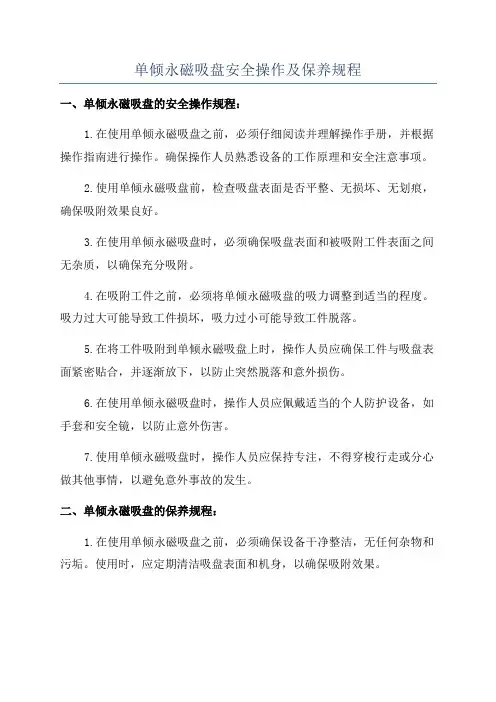 单倾永磁吸盘安全操作及保养规程

一、单倾永磁吸盘的安全操作规程：

1.在使用单倾永磁吸盘之前，必须仔细阅读并理解操作手册，并根据操作指南进行操作。确保操作人员熟悉设备的工作原理和安全注意事项。

2.使用单倾永磁吸盘前，检查吸盘表面是否平整、无损坏、无划痕，确保吸附效果良好。

3.在使用单倾永磁吸盘时，必须确保吸盘表面和被吸附工件表面之间无杂质，以确保充分吸附。

4.在吸附工件之前，必须将单倾永磁吸盘的吸力调整到适当的程度。吸力过大可能导致工件损坏，吸力过小可能导致工件脱落。

5.在将工件吸附到单倾永磁吸盘上时，操作人员应确保工件与吸盘表面紧密贴合，并逐渐放下，以防止突然脱落和意外损伤。

6.在使用单倾永磁吸盘时，操作人员应佩戴适当的个人防护设备，如手套和安全镜，以防止意外伤害。

7.使用单倾永磁吸盘时，操作人员应保持专注，不得穿梭行走或分心做其他事情，以避免意外事故的发生。

二、单倾永磁吸盘的保养规程：

1.在使用单倾永磁吸盘之前，必须确保设备干净整洁，无任何杂物和污垢。使用时，应定期清洁吸盘表面和机身，以确保吸附效果。